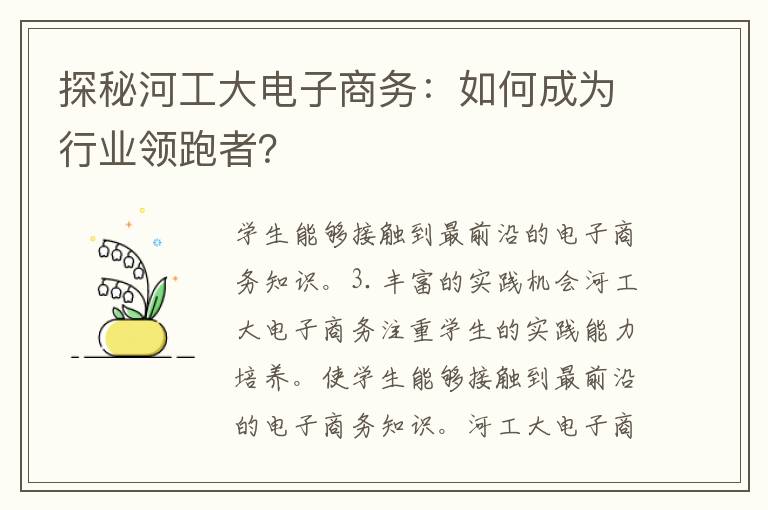 探秘河工大电子商务：如何成为行业领跑者？

学生能够接触到最前沿的电子商务知识。3. 丰富的实践机会河工大电子商务注重学生的实践能力培养。使学生能够接触到最前沿的电子商务知识。河工大电子商